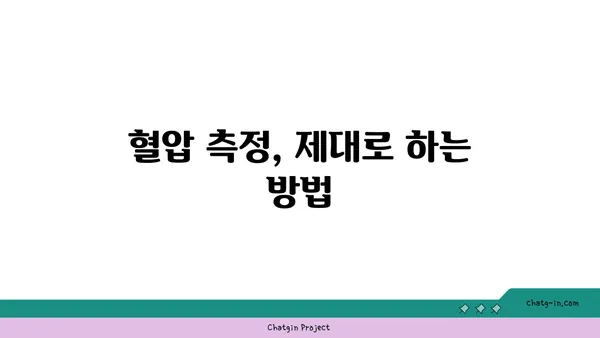 혈압 측정, 제대로 하는 방법

chatg-in.com

Chatgin Project